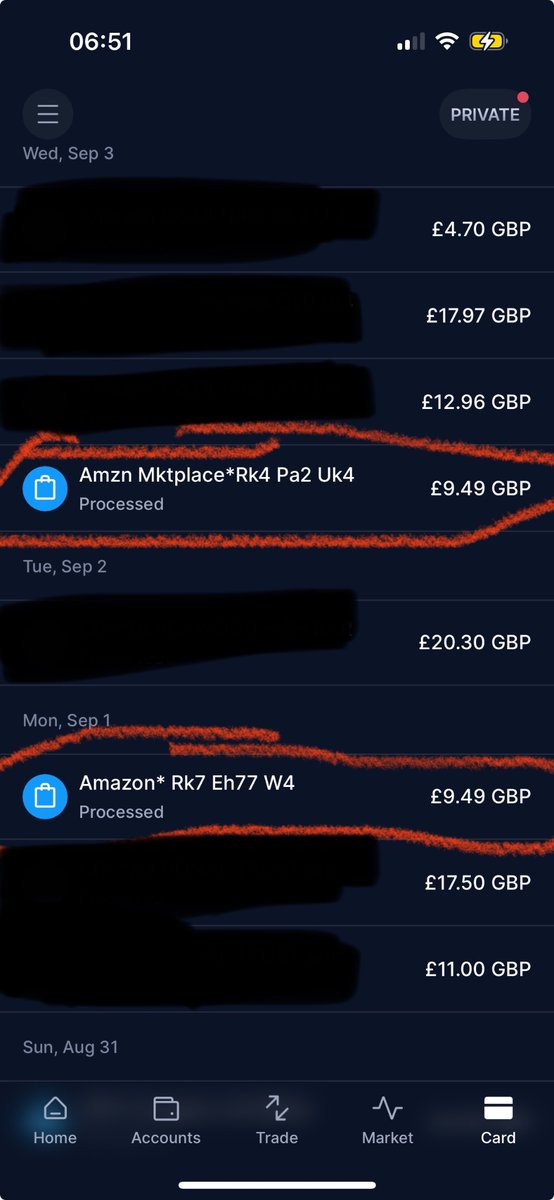 06:51

PRIVATE

Wed, Sep 3

£4.70 GBP

£17.97 GBP

£12.96 GBP

Amzn Mktplace*Rk4 Pa2 Uk4
Processed
£9.49 GBP

Tue, Sep 2

£20.30 GBP

Mon, Sep 1

Amazon* Rk7 Eh77 W4
Processed
£9.49 GBP

£17.50 GBP

£11.00 GBP

Sun, Aug 31

Home Accounts Trade Market Card